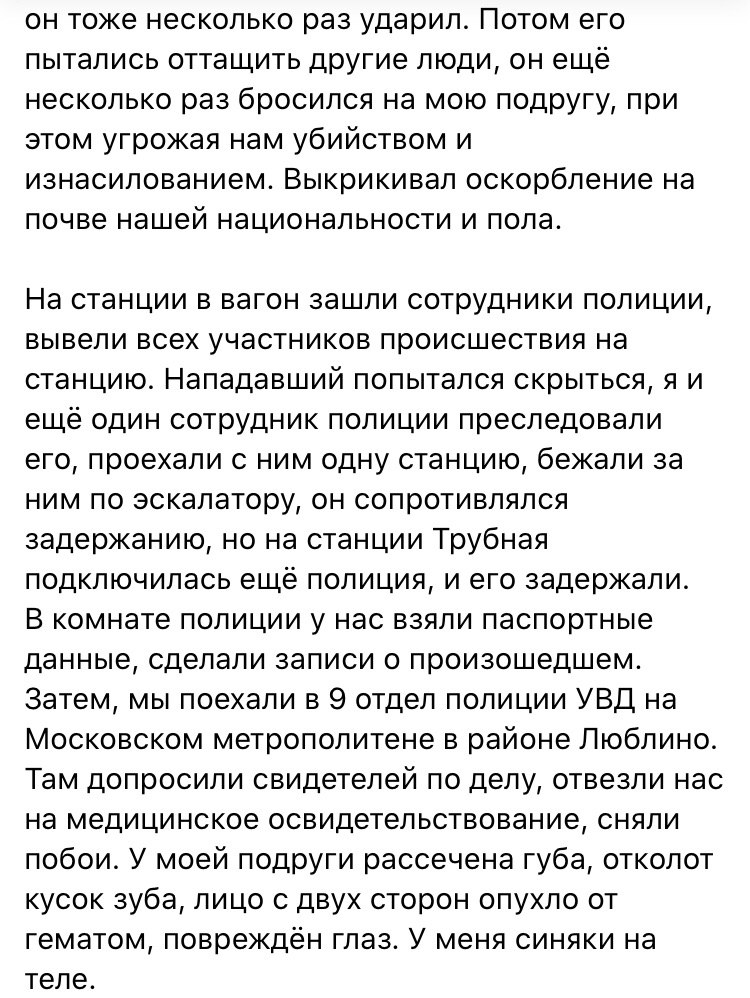 он тоже несколько раз ударил. Потом его пытались оттащить другие люди, он ещё несколько раз бросился на мою подругу, при этом угрожая нам убийством и изнасилованием. Выкрикивал оскорбление на почве нашей национальности и пола.

На станции в вагон зашли сотрудники полиции, вывели всех участников происшествия на станцию. Нападавший попытался скрыться, я и ещё один сотрудник полиции преследовали его, проехали с ним одну станцию, бежали за ним по эскалатору, он сопротивлялся задержанию, но на станции Трубная подключилась ещё полиция, и его задержали. В комнате полиции у нас взяли паспортные данные, сделали записи о произошедшем. Затем, мы поехали в 9 отдел полиции УВД на Московском метрополитене в районе Люблино. Там допросили свидетелей по делу, отвезли нас на медицинское освидетельствование, сняли побои. У моей подруги рассечена губа, отколот кусок зуба, лицо с двух сторон опухло от гематом, повреждён глаз. У меня синяки на теле.